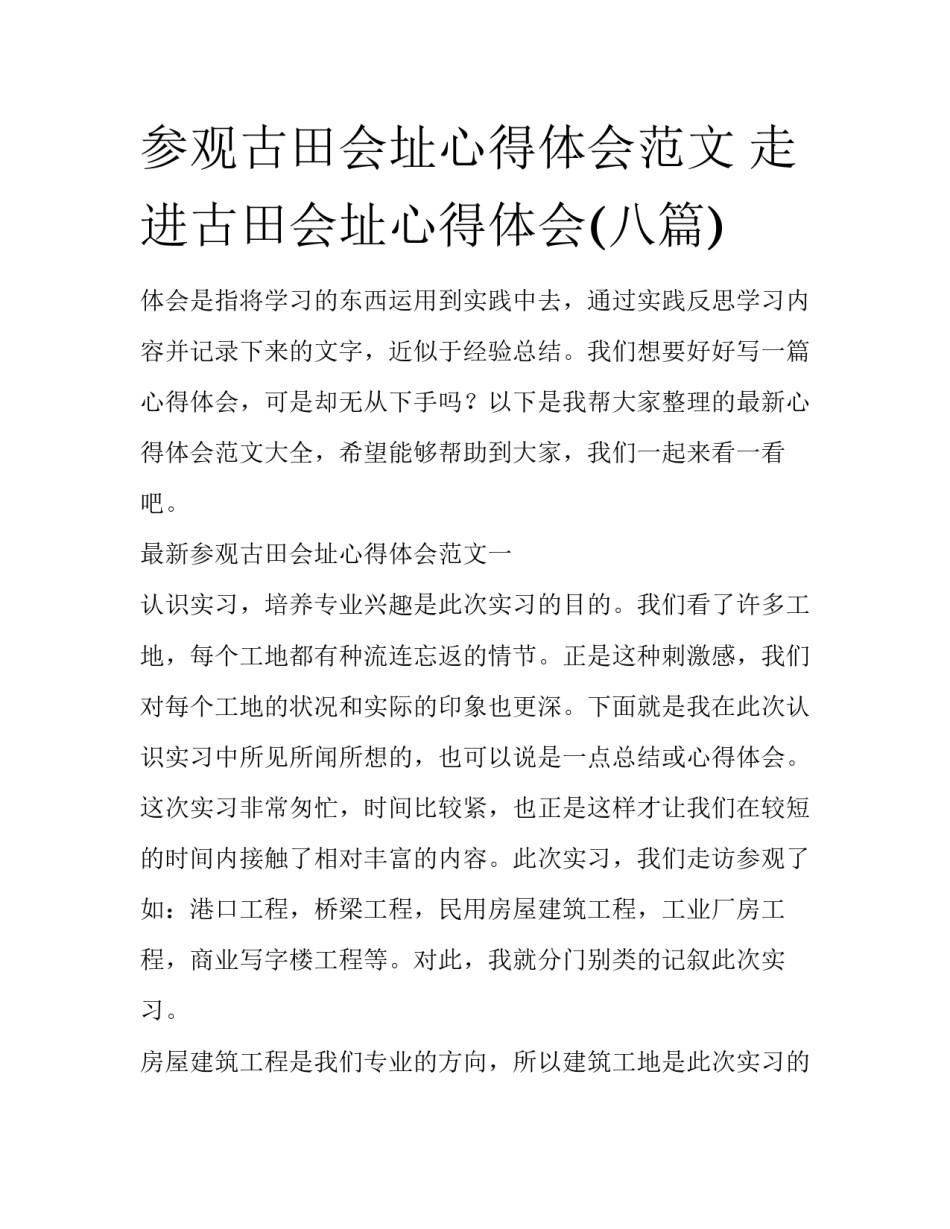 参观古田会址心得体会范文 走进古田会址心得体会(八篇)

体会是指将学习的东西运用到实践中去，通过实践反思学习内容并记录下来的文字，近似于经验总结。我们想要好好写一篇心得体会，可是却无从下手吗？以下是我帮大家整理的最新心得体会范文大全，希望能够帮助到大家，我们一起来看一看吧。

最新参观古田会址心得体会范文一

认识实习，培养专业兴趣是此次实习的目的。我们看了许多工地，每个工地都有种流连忘返的情节。正是这种刺激感，我们对每个工地的状况和实际的印象也更深。下面就是我在此次认识实习中所见所闻所想的，也可以说是一点总结或心得体会。这次实习非常匆忙，时间比较紧，也正是这样才让我们在较短的时间内接触了相对丰富的内容。此次实习，我们走访参观了如：港口工程，桥梁工程，民用房屋建筑工程，工业厂房工程，商业写字楼工程等。对此，我就分门别类的记叙此次实习。

房屋建筑工程是我们专业的方向，所以建筑工地是此次实习的